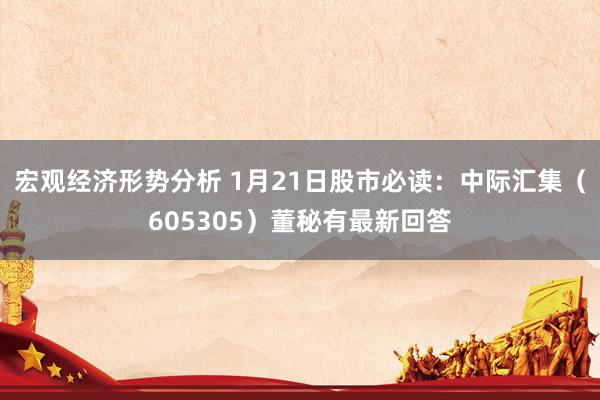 宏观经济形势分析 1月21日股市必读：中际汇集（605305）董秘有最新回答